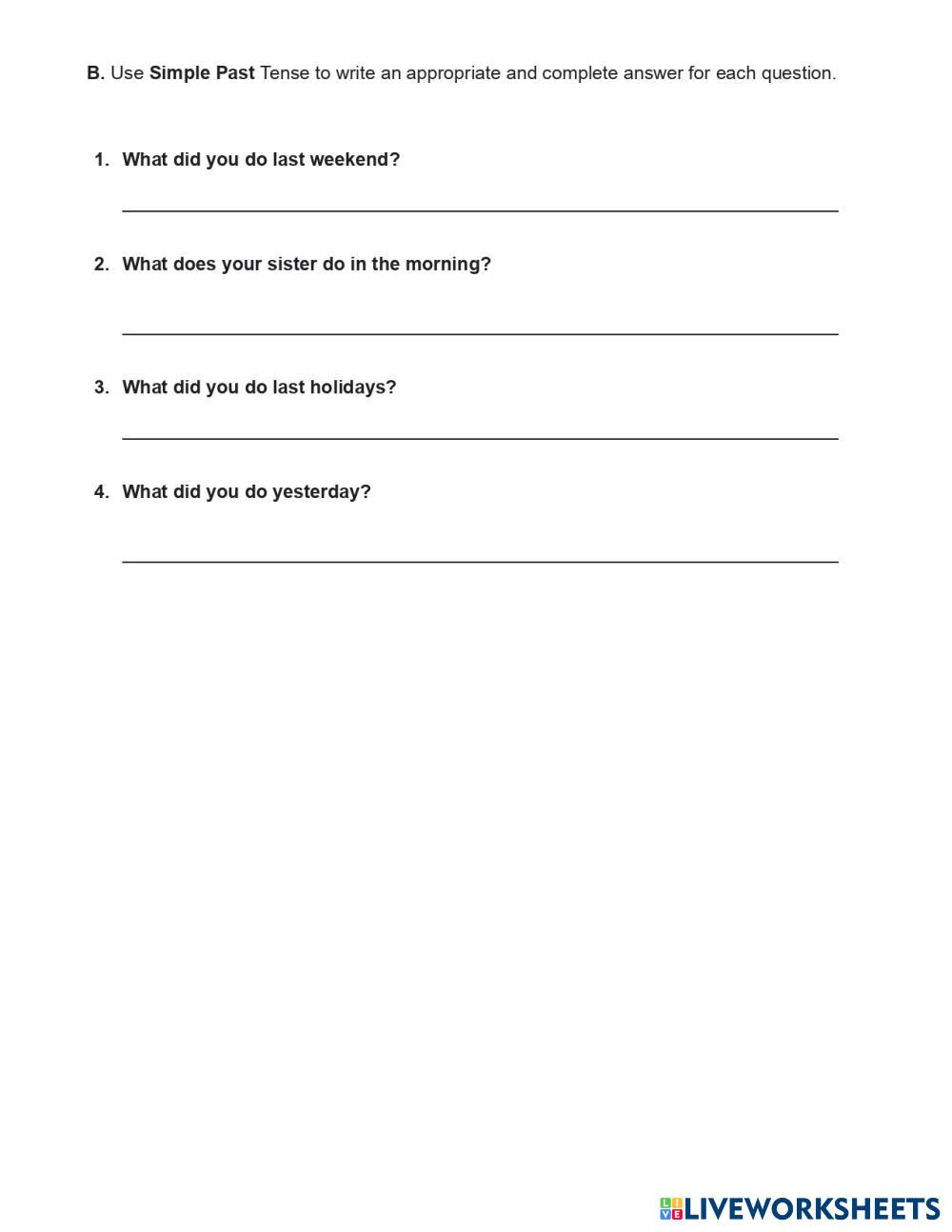 B. Use Simple Past Tense to write an appropriate and complete answer for each question.

1. What did you do last weekend?

2. What does your sister do in the morning?

3. What did you do last holidays?

4. What did you do yesterday?

LIVEWORKSHEETS